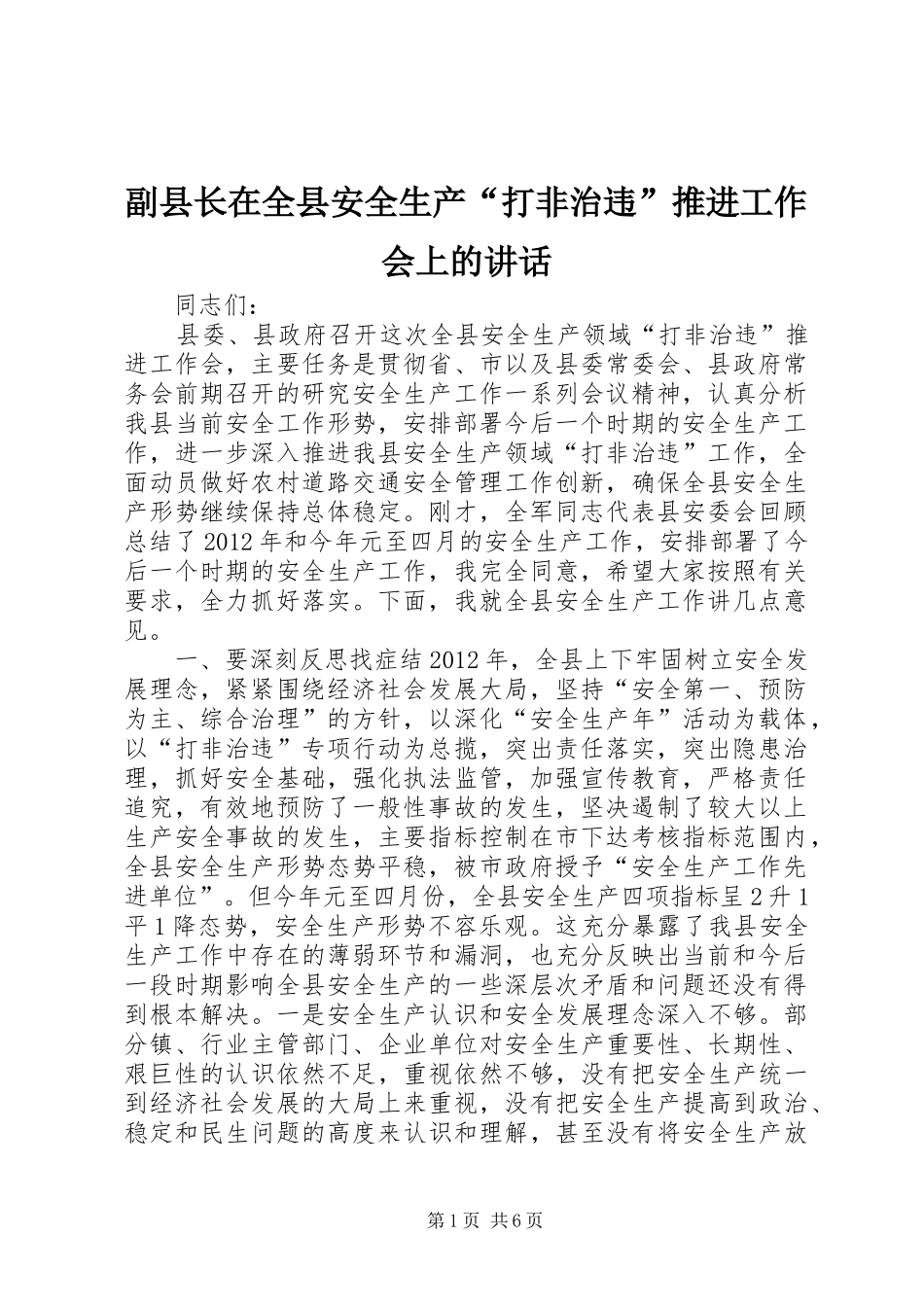 副县长在全县安全生产“打非治违”推进工作会上的讲话

同志们：

县委、县政府召开这次全县安全生产领域“打非治违”推进工作会，主要任务是贯彻省、市以及县委常委会、县政府常务会前期召开的研究安全生产工作一系列会议精神，认真分析我县当前安全工作形势，安排部署今后一个时期的安全生产工作，进一步深入推进我县安全生产领域“打非治违”工作，全面动员做好农村道路交通安全管理工作创新，确保全县安全生产形势继续保持总体稳定。刚才，全军同志代表县安委会回顾总结了2012年和今年元至四月的安全生产工作，安排部署了今后一个时期的安全生产工作，我完全同意，希望大家按照有关要求，全力抓好落实。下面，我就全县安全生产工作讲几点意见。

一、要深刻反思找症结2012年，全县上下牢固树立安全发展理念，紧紧围绕经济社会发展大局，坚持“安全第一、预防为主、综合治理”的方针，以深化“安全生产年”活动为载体，以“打非治违”专项行动为总揽，突出责任落实，突出隐患治理，抓好安全基础，强化执法监管，加强宣传教育，严格责任追究，有效地预防了一般性事故的发生，坚决遏制了较大以上生产安全事故的发生，主要指标控制在市下达考核指标范围内，全县安全生产形势态势平稳，被市政府授予“安全生产工作先进单位”。但今年元至四月份，全县安全生产四项指标呈2升1平1降态势，安全生产形势不容乐观。这充分暴露了我县安全生产工作中存在的薄弱环节和漏洞，也充分反映出当前和今后一段时期影响全县安全生产的一些深层次矛盾和问题还没有得到根本解决。一是安全生产认识和安全发展理念深入不够。部分镇、行业主管部门、企业单位对安全生产重要性、长期性、艰巨性的认识依然不足，重视依然不够，没有把安全生产统一到经济社会发展的大局上来重视，没有把安全生产提高到政治、稳定和民生问题的高度来认识和理解，甚至没有将安全生产放

第1页 共6页